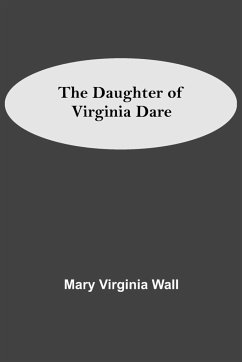 The Daughter of Virginia Dare

Mary Virginia Wall